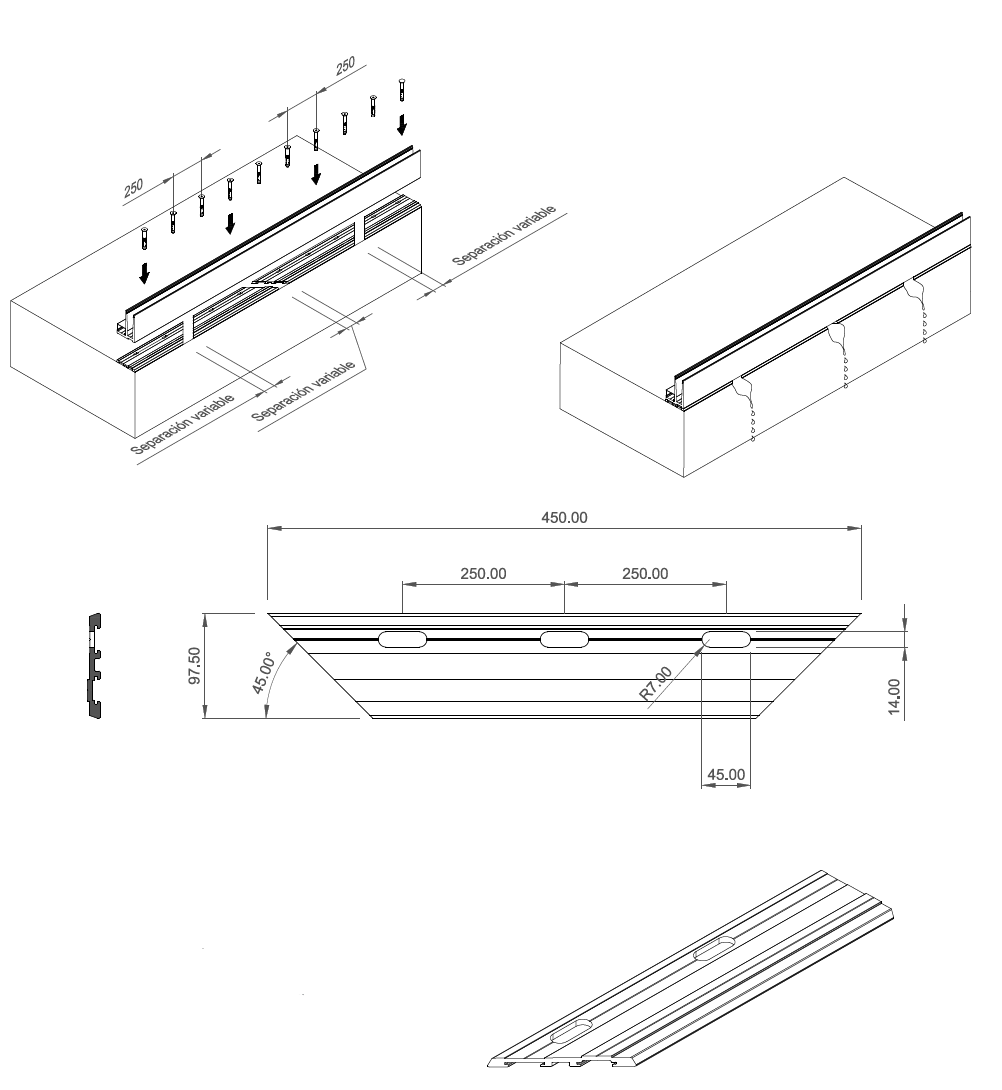 250

250

Separación variable

Separación variable

Separación variable

450.00

250.00

250.00

97.50

45.00°

R7.00

14.00

45.00